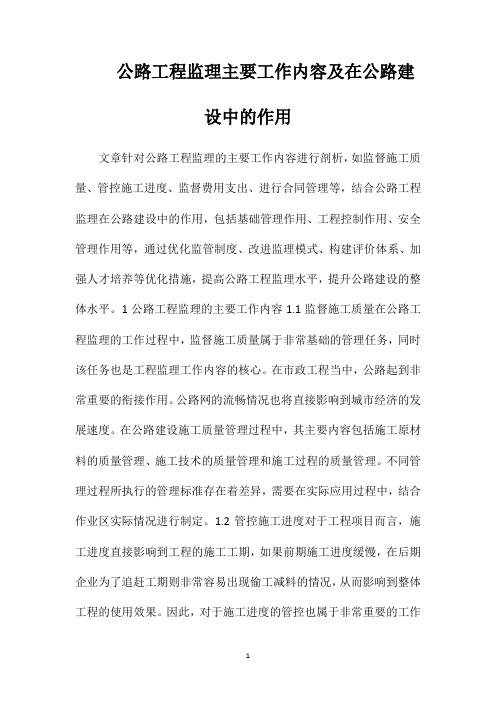 公路工程监理主要工作内容及在公路建设中的作用

文章针对公路工程监理的主要工作内容进行剖析，如监督施工质量、管控施工进度、监督费用支出、进行合同管理等，结合公路工程监理在公路建设中的作用，包括基础管理作用、工程控制作用、安全管理作用等，通过优化监管制度、改进监理模式、构建评价体系、加强人才培养等优化措施，提高公路工程监理水平，提升公路建设的整体水平。1 公路工程监理的主要工作内容 1.1 监督施工质量在公路工程监理的工作过程中，监督施工质量属于非常基础的管理任务，同时该任务也是工程监理工作内容的核心。在市政工程当中，公路起到非常重要的衔接作用。公路网的流畅情况也将直接影响到城市经济的发展速度。在公路建设施工质量管理过程中，其主要内容包括施工原材料的质量管理、施工技术的质量管理和施工过程的质量管理。不同管理过程所执行的管理标准存在着差异，需要在实际应用过程中，结合作业区实际情况进行制定。1.2 管控施工进度对于工程项目而言，施工进度直接影响到工程的施工工期，如果前期施工进度缓慢，在后期企业为了追赶工期则非常容易出现偷工减料的情况，从而影响到整体工程的使用效果。因此，对于施工进度的管控也属于非常重要的工作

1